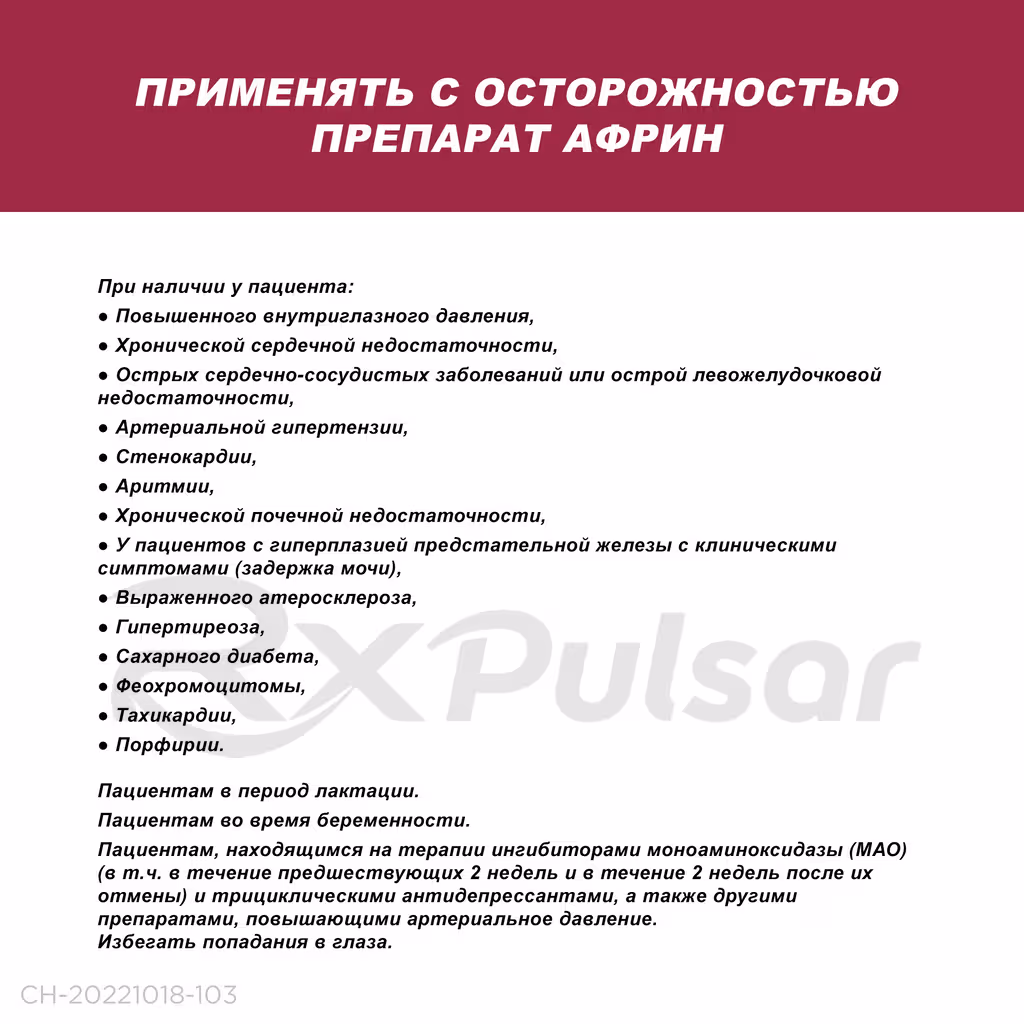 ПРИМЕНЯТЬ С ОСТОРОЖНОСТЬЮ ПРЕПАРАТ АФРИН

При наличии у пациента:
● Повышенного внутриглазного давления,
● Хронической сердечной недостаточности,
● Острых сердечно-сосудистых заболеваний или острой левожелудочковой недостаточности,
● Артериальной гипертензии,
● Стенокардии,
● Аритмии,
● Хронической почечной недостаточности,
● У пациентов с гиперплазией предстательной железы с клиническими симптомами (задержка мочи),
● Выраженного атеросклероза,
● Гипертиреоза,
● Сахарного диабета,
● Феохромоцитомы,
● Тахикардии,
● Порфирии.

Пациентам в период лактации.
Пациентам во время беременности.
Пациентам, находящимся на терапии ингибиторами моноаминоксидазы (МАО) (в т.ч. в течение предшествующих 2 недель и в течение 2 недель после их отмены) и трициклическими антидепрессантами, а также другими препаратами, повышающими артериальное давление.
Избегать попадания в глаза.

RxPulsar

CH-20221018-103